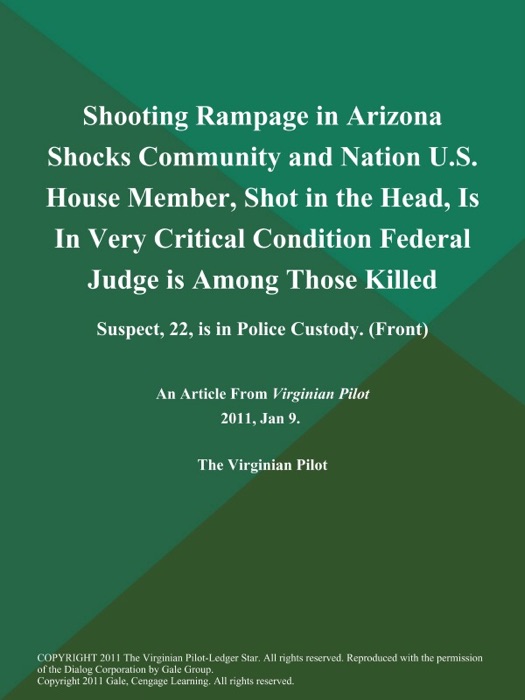 Shooting Rampage in Arizona Shocks Community and Nation U.S. House Member, Shot in the Head, Is In Very Critical Condition Federal Judge is Among Those Killed

Suspect, 22, is in Police Custody. (Front)

An Article From Virginian Pilot
2011, Jan 9.

The Virginian Pilot

COPYRIGHT 2011 The Virginian Pilot-Ledger Star. All rights reserved. Reproduced with the permission of the Dialog Corporation by Gale Group.
Copyright 2011 Gale, Cengage Learning. All rights reserved.